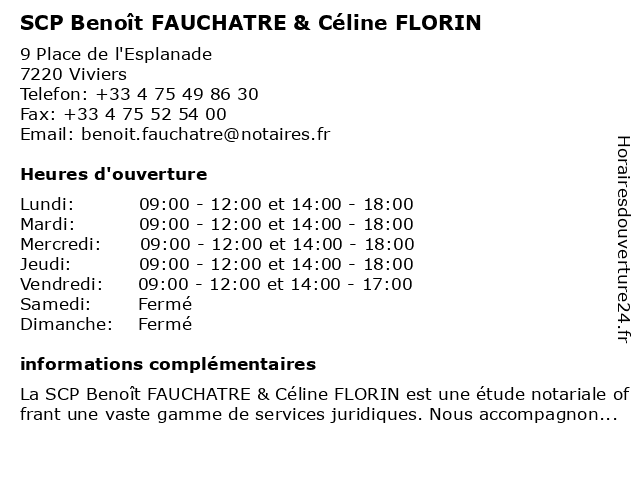 SCP Benoît FAUCHATRE & Céline FLORIN

9 Place de l'Esplanade
7220 Viviers
Telefon: +33 4 75 49 86 30
Fax: +33 4 75 52 54 00
Email: benoit.fauchatre@notaires.fr

Heures d'ouverture

| | |
|---|---|
| Lundi: | 09:00 - 12:00 et 14:00 - 18:00 |
| Mardi: | 09:00 - 12:00 et 14:00 - 18:00 |
| Mercredi: | 09:00 - 12:00 et 14:00 - 18:00 |
| Jeudi: | 09:00 - 12:00 et 14:00 - 18:00 |
| Vendredi: | 09:00 - 12:00 et 14:00 - 17:00 |
| Samedi: | Fermé |
| Dimanche: | Fermé |

informations complémentaires

La SCP Benoît FAUCHATRE & Céline FLORIN est une étude notariale offrant une vaste gamme de services juridiques. Nous accompagnon...

Horairesdouverture24.fr